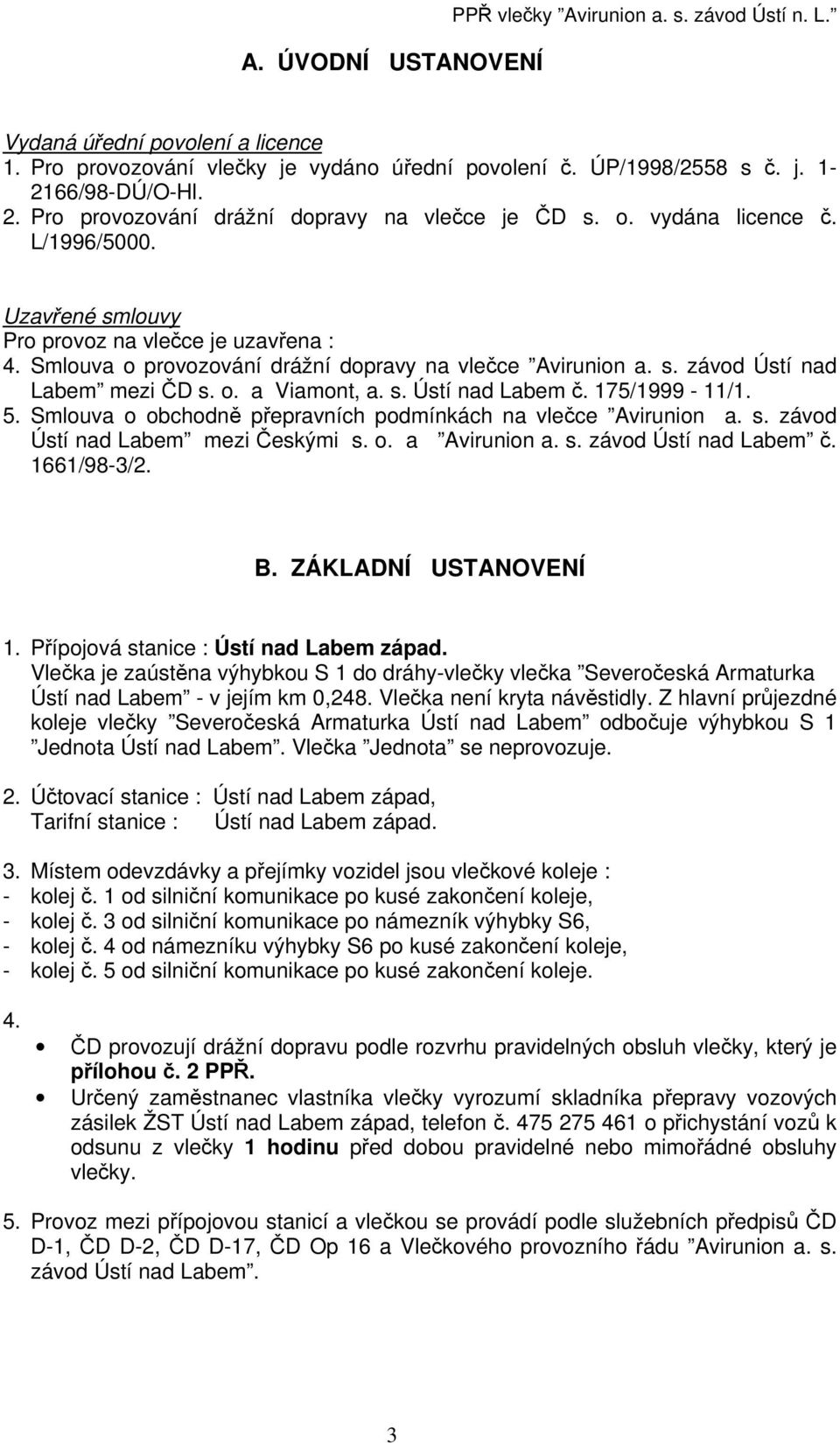 PPŘ vlečky ”Avirunion a. s. závod Ústí n. L.”

A. ÚVODNÍ USTANOVENÍ

Vydaná úřední povolení a licence
1. Pro provozování vlečky je vydáno úřední povolení č. ÚP/1998/2558 s č. j. 1-2166/98-DÚ/O-Hl.
2. Pro provozování drážní dopravy na vlečce je ČD s. o. vydána licence č. L/1996/5000.

Uzavřené smlouvy
Pro provoz na vlečce je uzavřena :
4. Smlouva o provozování drážní dopravy na vlečce ”Avirunion a. s. závod Ústí nad Labem” mezi ČD s. o. a Viamont, a. s. Ústí nad Labem č. 175/1999 - 11/1.
5. Smlouva o obchodně přepravních podmínkách na vlečce ”Avirunion a. s. závod Ústí nad Labem” mezi Českými s. o. a ”Avirunion a. s. závod Ústí nad Labem” č. 1661/98-3/2.

B. ZÁKLADNÍ USTANOVENÍ

1. Přípojová stanice : Ústí nad Labem západ.
Vlečka je zaústěna výhybkou S 1 do dráhy-vlečky vlečka ”Severočeská Armaturka Ústí nad Labem” - v jejím km 0,248. Vlečka není kryta návěstidly. Z hlavní průjezdné koleje vlečky ”Severočeská Armaturka Ústí nad Labem” odbočuje výhybkou S 1 ”Jednota Ústí nad Labem”. Vlečka ”Jednota” se neprovozuje.

2. Účtovací stanice : Ústí nad Labem západ,
Tarifní stanice : Ústí nad Labem západ.

3. Místem odevzdávky a přejímky vozidel jsou vlečkové koleje :
- kolej č. 1 od silniční komunikace po kusé zakončení koleje,
- kolej č. 3 od silniční komunikace po námezník výhybky S6,
- kolej č. 4 od námezníku výhybky S6 po kusé zakončení koleje,
- kolej č. 5 od silniční komunikace po kusé zakončení koleje.

4.
• ČD provozují drážní dopravu podle rozvrhu pravidelných obsluh vlečky, který je přílohou č. 2 PPŘ.
• Určený zaměstnanec vlastníka vlečky vyrozumí skladníka přepravy vozových zásilek ŽST Ústí nad Labem západ, telefon č. 475 275 461 o přichystání vozů k odsunu z vlečky 1 hodinu před dobou pravidelné nebo mimořádné obsluhy vlečky.

5. Provoz mezi přípojovou stanicí a vlečkou se provádí podle služebních předpisů ČD D-1, ČD D-2, ČD D-17, ČD Op 16 a Vlečkového provozního řádu ”Avirunion a. s. závod Ústí nad Labem”.

3